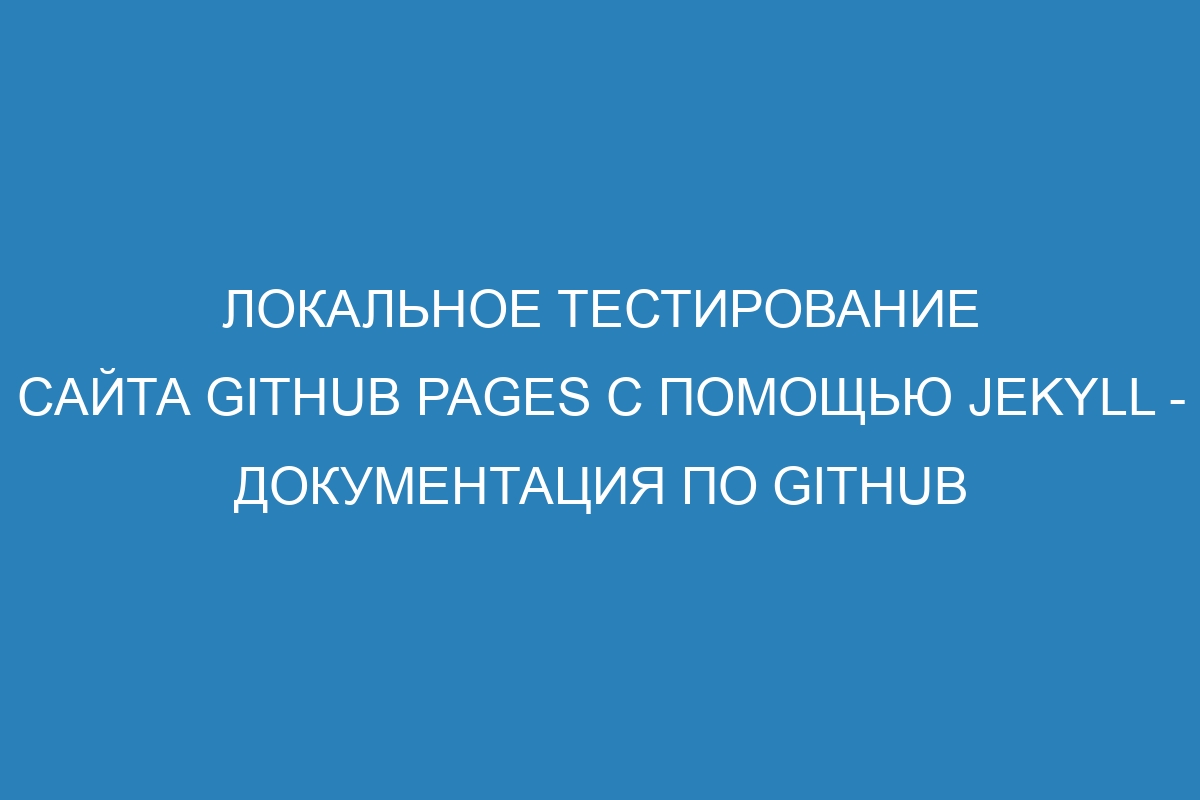 ЛОКАЛЬНОЕ ТЕСТИРОВАНИЕ САЙТА GITHUB PAGES С ПОМОЩЬЮ JEKYLL - ДОКУМЕНТАЦИЯ ПО GITHUB